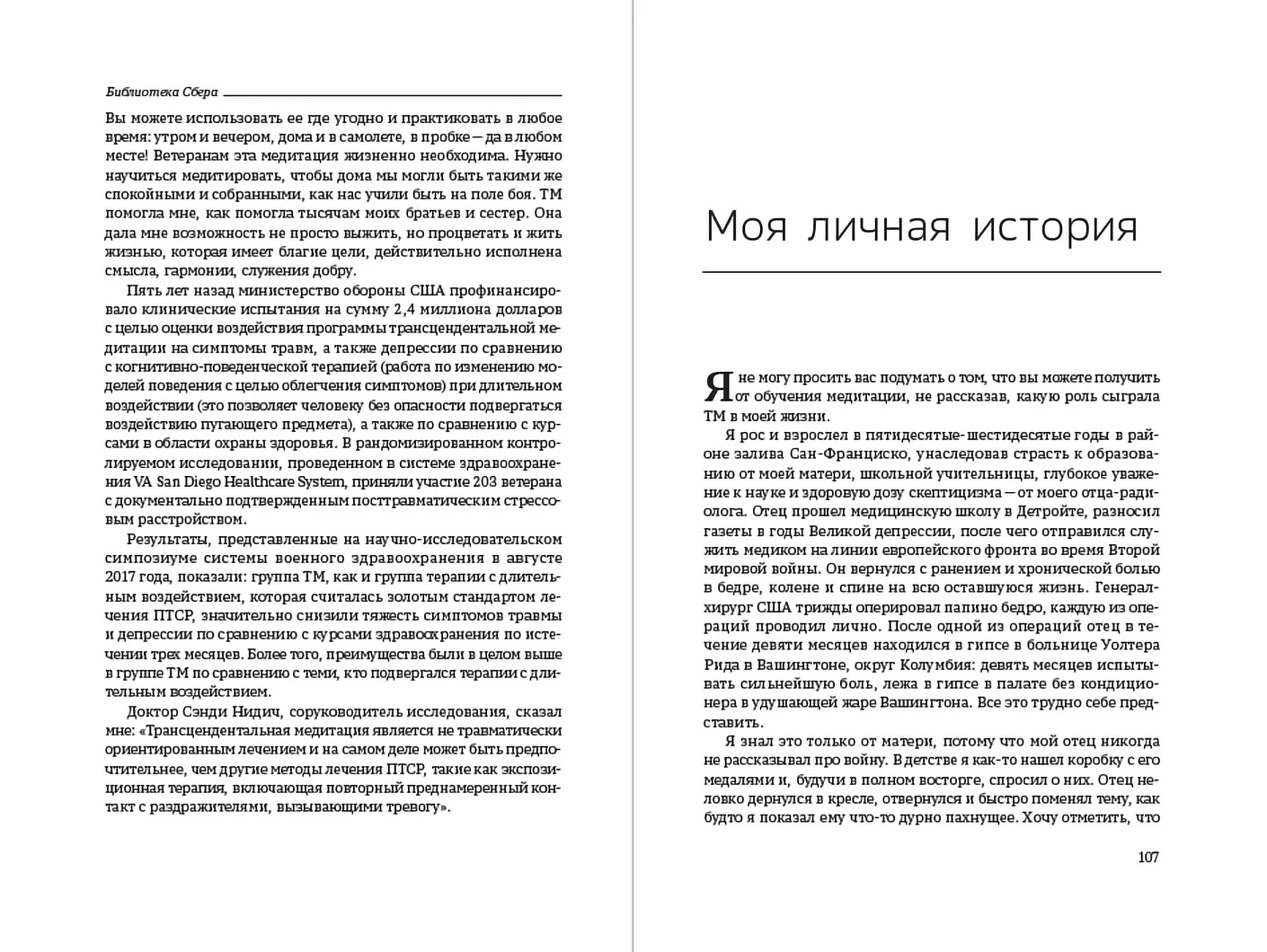 Библиотека Сбера

Вы можете использовать ее где угодно и практиковать в любое время: утром и вечером, дома и в самолете, в пробке — да в любом месте! Ветеранам эта медитация жизненно необходима. Нужно научиться медитировать, чтобы дома мы могли быть такими же спокойными и собранными, как нас учили быть на поле боя. ТМ помогла мне, как помогла тысячам моих братьев и сестер. Она дала мне возможность не просто выжить, но процветать и жить жизнью, которая имеет благие цели, действительно исполнена смысла, гармонии, служения добру.

Пять лет назад министерство обороны США профинансировало клинические испытания на сумму 2,4 миллиона долларов с целью оценки воздействия программы трансцендентальной медитации на симптомы травм, а также депрессии по сравнению с когнитивно-поведенческой терапией (работа по изменению моделей поведения с целью облегчения симптомов) при длительном воздействии (это позволяет человеку без опасности подвергаться воздействию пугающего предмета), а также по сравнению с курсами в области охраны здоровья. В рандомизированном контролируемом исследовании, проведенном в системе здравоохранения VA San Diego Healthcare System, приняли участие 203 ветерана с документально подтвержденным посттравматическим стрессовым расстройством.

Результаты, представленные на научно-исследовательском симпозиуме системы военного здравоохранения в августе 2017 года, показали: группа ТМ, как и группа терапии с длительным воздействием, которая считалась золотым стандартом лечения ПТСР, значительно снизили тяжесть симптомов травмы и депрессии по сравнению с курсами здравоохранения по истечении трех месяцев. Более того, преимущества были в целом выше в группе ТМ по сравнению с теми, кто подвергался терапии с длительным воздействием.

Доктор Сэнди Нидич, соруководитель исследования, сказал мне: «Трансцендентальная медитация является не травматически ориентированным лечением и на самом деле может быть предпочтительнее, чем другие методы лечения ПТСР, такие как экспозиционная терапия, включающая повторный преднамеренный контакт с раздражителями, вызывающими тревогу».

Моя личная история

Я не могу просить вас подумать о том, что вы можете получить от обучения медитации, не рассказав, какую роль сыграла ТМ в моей жизни.

Я рос и взрослел в пятидесятые-шестидесятые годы в районе залива Сан-Франциско, унаследовав страсть к образованию от моей матери, школьной учительницы, глубокое уважение к науке и здоровую дозу скептицизма — от моего отца-радиолога. Отец прошел медицинскую школу в Детройте, разносил газеты в годы Великой депрессии, после чего отправился служить медиком на линии европейского фронта во время Второй мировой войны. Он вернулся с ранением и хронической болью в бедре, колене и спине на всю оставшуюся жизнь. Генерал-хирург США трижды оперировал папино бедро, каждую из операций проводил лично. После одной из операций отец в течение девяти месяцев находился в гипсе в больнице Уолтера Рида в Вашингтоне, округ Колумбия: девять месяцев испытывать сильнейшую боль, лежа в гипсе в палате без кондиционера в удушающей жаре Вашингтона. Все это трудно себе представить.

Я знал это только от матери, потому что мой отец никогда не рассказывал про войну. В детстве я как-то нашел коробку с его медалями и, будучи в полном восторге, спросил о них. Отец неловко дернулся в кресле, отвернулся и быстро поменял тему, как будто я показал ему что-то дурно пахнущее. Хочу отметить, что

107